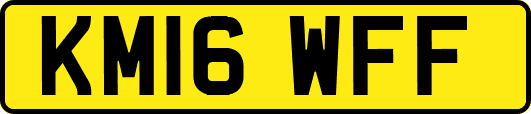 KM16 WFF